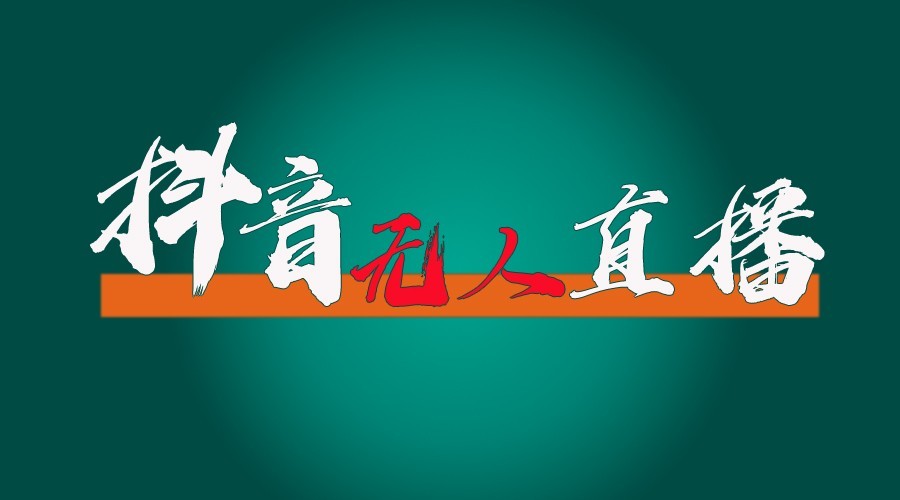 抖音无人直播